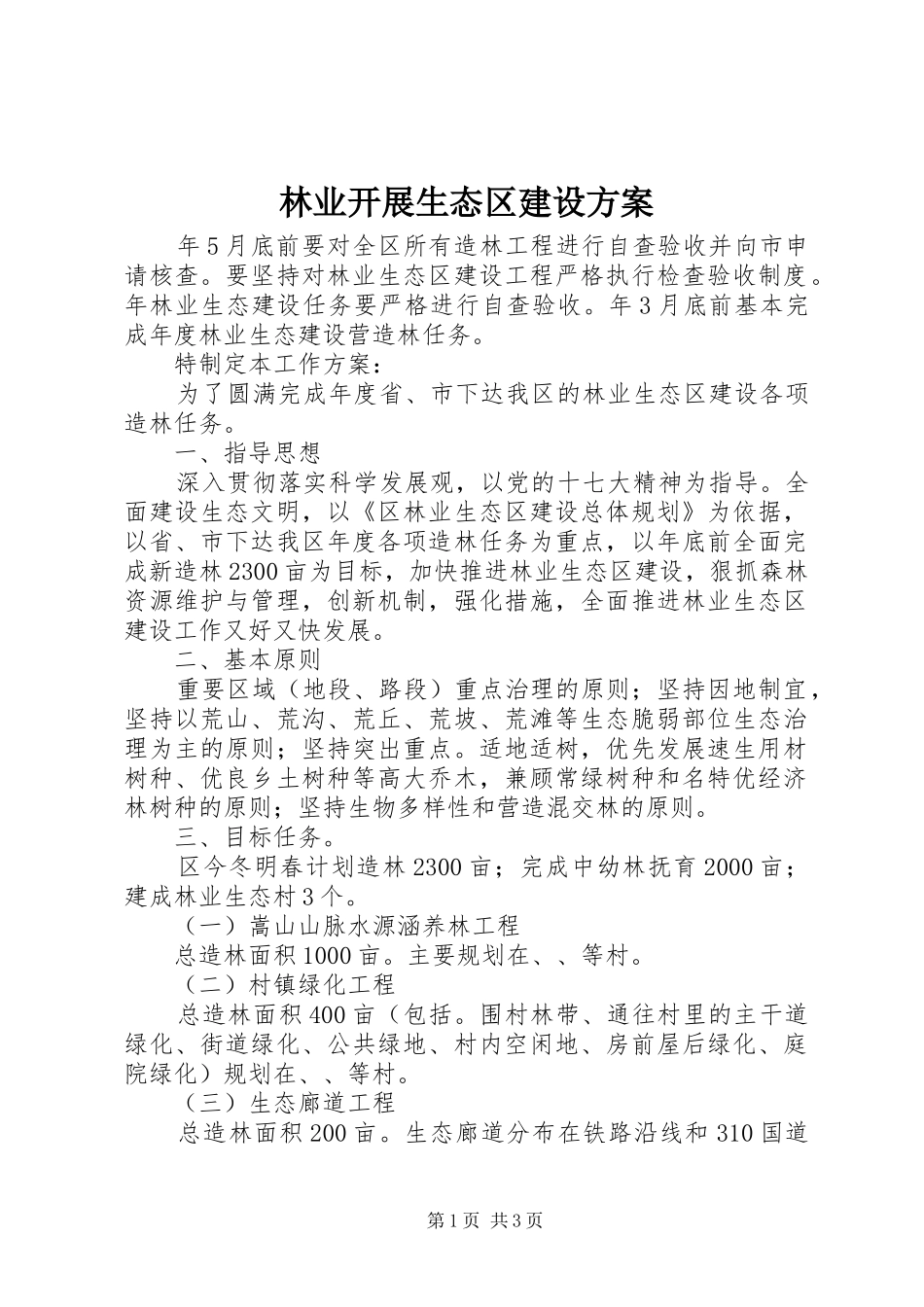 林业开展生态区建设方案

年5月底前要对全区所有造林工程进行自查验收并向市申请核查。要坚持对林业生态区建设工程严格执行检查验收制度。年林业生态建设任务要严格进行自查验收。年3月底前基本完成年度林业生态建设营造林任务。

特制定本工作方案：

为了圆满完成年度省、市下达我区的林业生态区建设各项造林任务。

一、指导思想

深入贯彻落实科学发展观，以党的十七大精神为指导。全面建设生态文明，以《区林业生态区建设总体规划》为依据，以省、市下达我区年度各项造林任务为重点，以年底前全面完成新造林2300亩为目标，加快推进林业生态区建设，狠抓森林资源维护与管理，创新机制，强化措施，全面推进林业生态区建设工作又好又快发展。

二、基本原则

重要区域（地段、路段）重点治理的原则；坚持因地制宜，坚持以荒山、荒沟、荒丘、荒坡、荒滩等生态脆弱部位生态治理为主的原则；坚持突出重点。适地适树，优先发展速生用材树种、优良乡土树种等高大乔木，兼顾常绿树种和名特优经济林树种的原则；坚持生物多样性和营造混交林的原则。

三、目标任务。

区今冬明春计划造林2300亩；完成中幼林抚育2000亩；建成林业生态村3个。

（一）嵩山山脉水源涵养林工程

总造林面积1000亩。主要规划在、、等村。

（二）村镇绿化工程

总造林面积400亩（包括。围村林带、通往村里的主干道绿化、街道绿化、公共绿地、村内空闲地、房前屋后绿化、庭院绿化）规划在、、等村。

（三）生态廊道工程

总造林面积200亩。生态廊道分布在铁路沿线和310国道

第1页 共3页